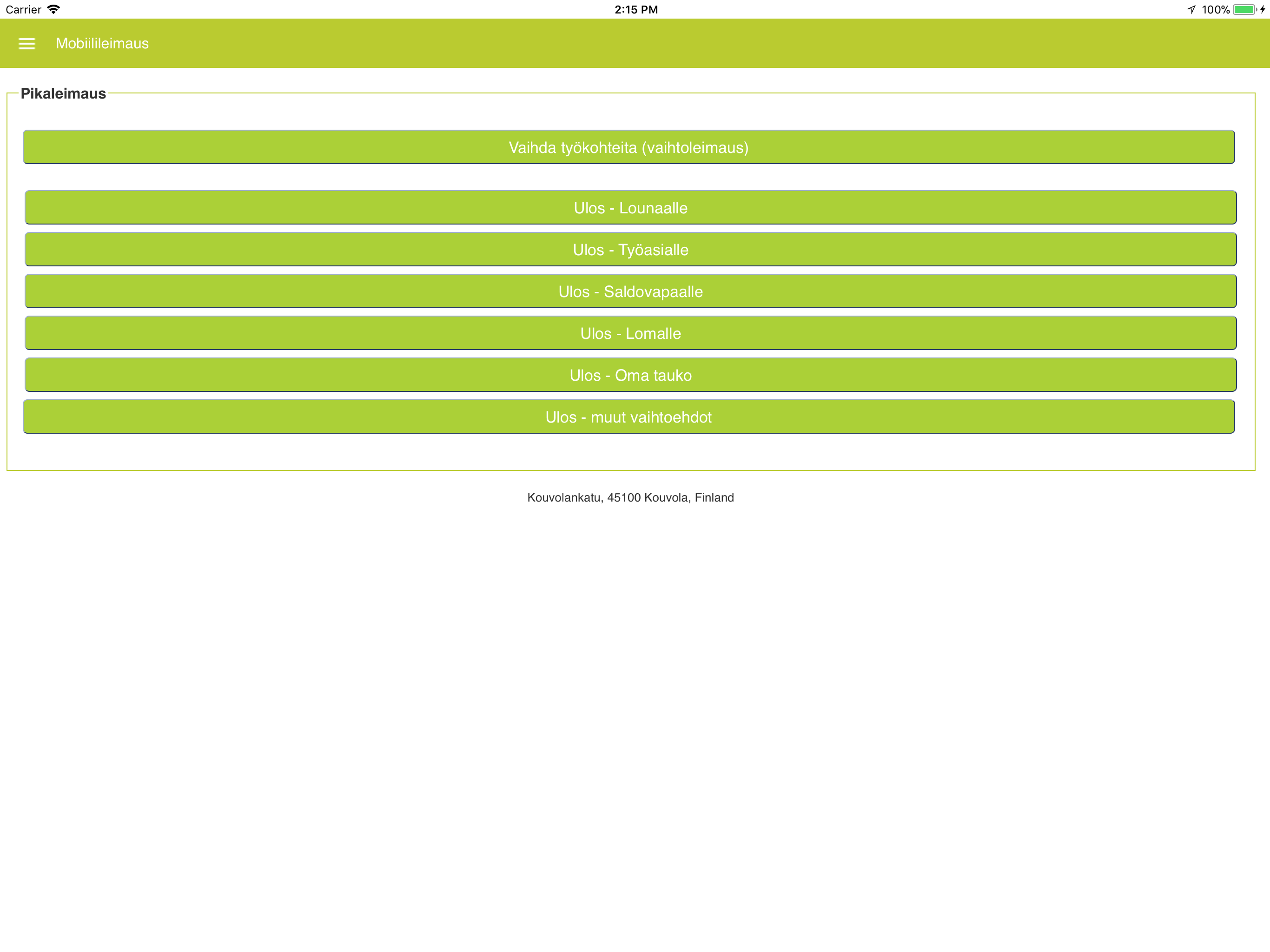 Carrier 2:15 PM 100%

Mobiilileimaus

Pikaleimaus

Vaihda työkohteita (vaihtoleimaus)

Ulos - Lounaalle

Ulos - Työasialle

Ulos - Saldovapaalle

Ulos - Lomalle

Ulos - Oma tauko

Ulos - muut vaihtoehdot

Kouvolankatu, 45100 Kouvola, Finland